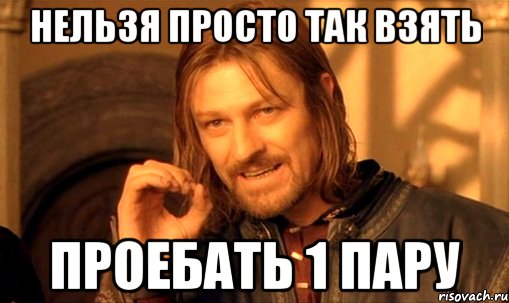 НЕЛЬЗЯ ПРОСТО ТАК ВЗЯТЬ

ПРОЕБАТЬ 1 ПАРУ

risovach.ru